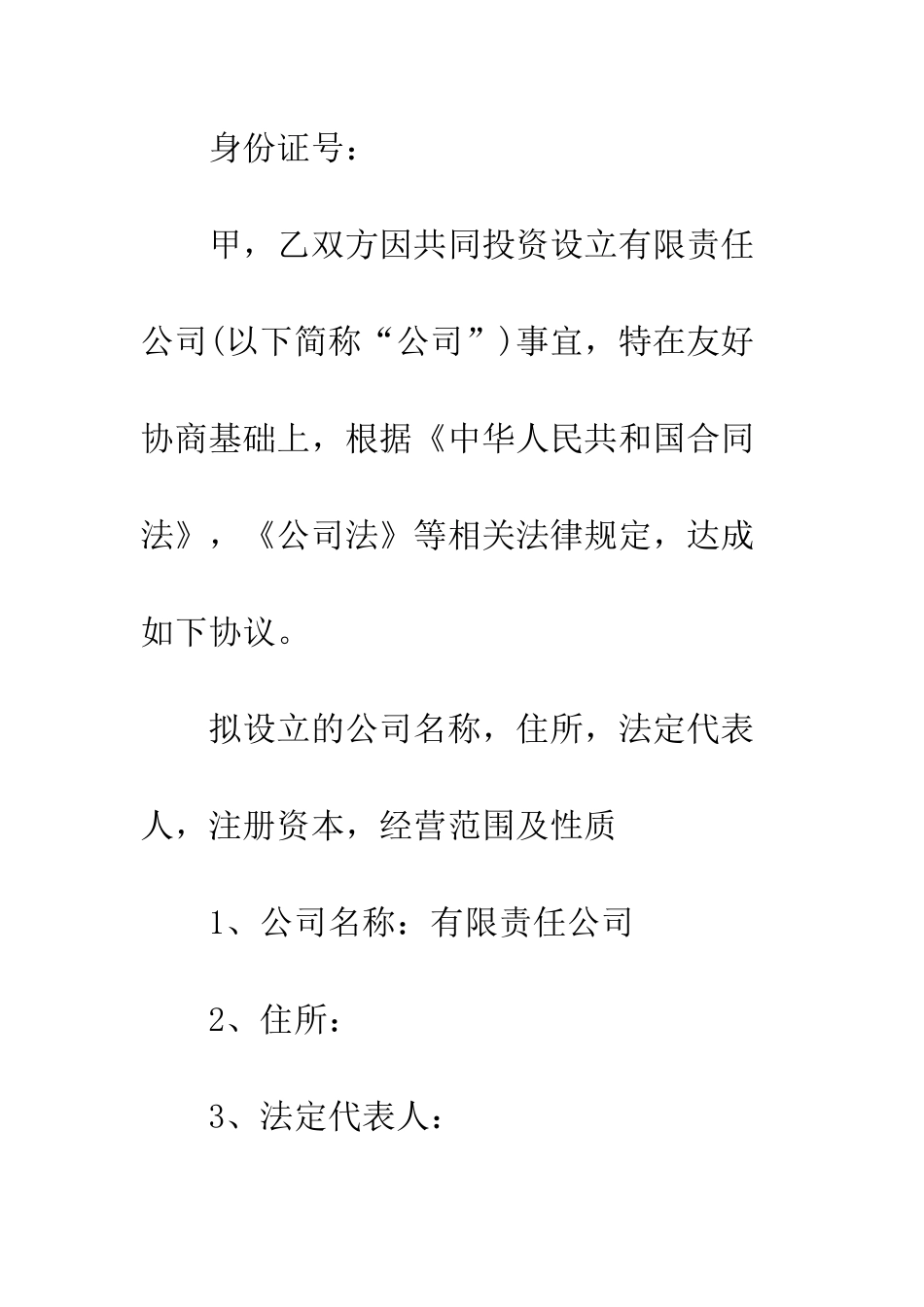 身份证号：

甲，乙双方因共同投资设立有限责任公司(以下简称“公司”)事宜，特在友好协商基础上，根据《中华人民共和国合同法》，《公司法》等相关法律规定，达成如下协议。

拟设立的公司名称，住所，法定代表人，注册资本，经营范围及性质

1、公司名称：有限责任公司

2、住所：

3、法定代表人：